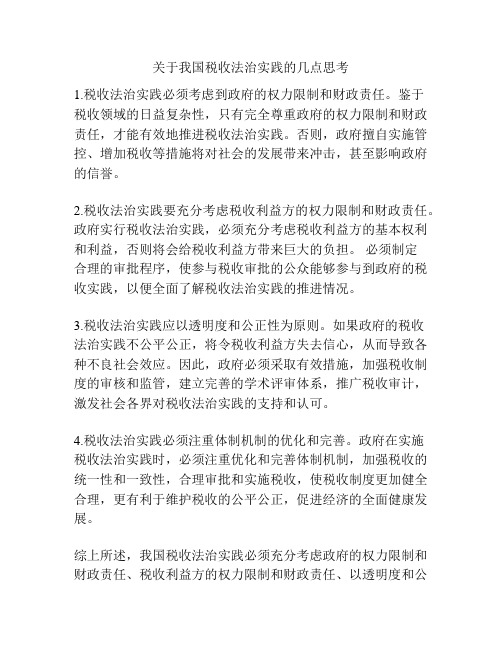 关于我国税收法治实践的几点思考

1.税收法治实践必须考虑到政府的权力限制和财政责任。鉴于税收领域的日益复杂性，只有完全尊重政府的权力限制和财政责任，才能有效地推进税收法治实践。否则，政府擅自实施管控、增加税收等措施将对社会的发展带来冲击，甚至影响政府的信誉。

2.税收法治实践要充分考虑税收利益方的权力限制和财政责任。政府实行税收法治实践，必须充分考虑税收利益方的基本权利和利益，否则将会给税收利益方带来巨大的负担。 必须制定合理的审批程序，使参与税收审批的公众能够参与到政府的税收实践，以便全面了解税收法治实践的推进情况。

3.税收法治实践应以透明度和公正性为原则。如果政府的税收法治实践不公平公正，将令税收利益方失去信心，从而导致各种不良社会效应。因此，政府必须采取有效措施，加强税收制度的审核和监管，建立完善的学术评审体系，推广税收审计，激发社会各界对税收法治实践的支持和认可。

4.税收法治实践必须注重体制机制的优化和完善。政府在实施税收法治实践时，必须注重优化和完善体制机制，加强税收的统一性和一致性，合理审批和实施税收，使税收制度更加健全合理，更有利于维护税收的公平公正，促进经济的全面健康发展。

综上所述，我国税收法治实践必须充分考虑政府的权力限制和财政责任、税收利益方的权力限制和财政责任、以透明度和公